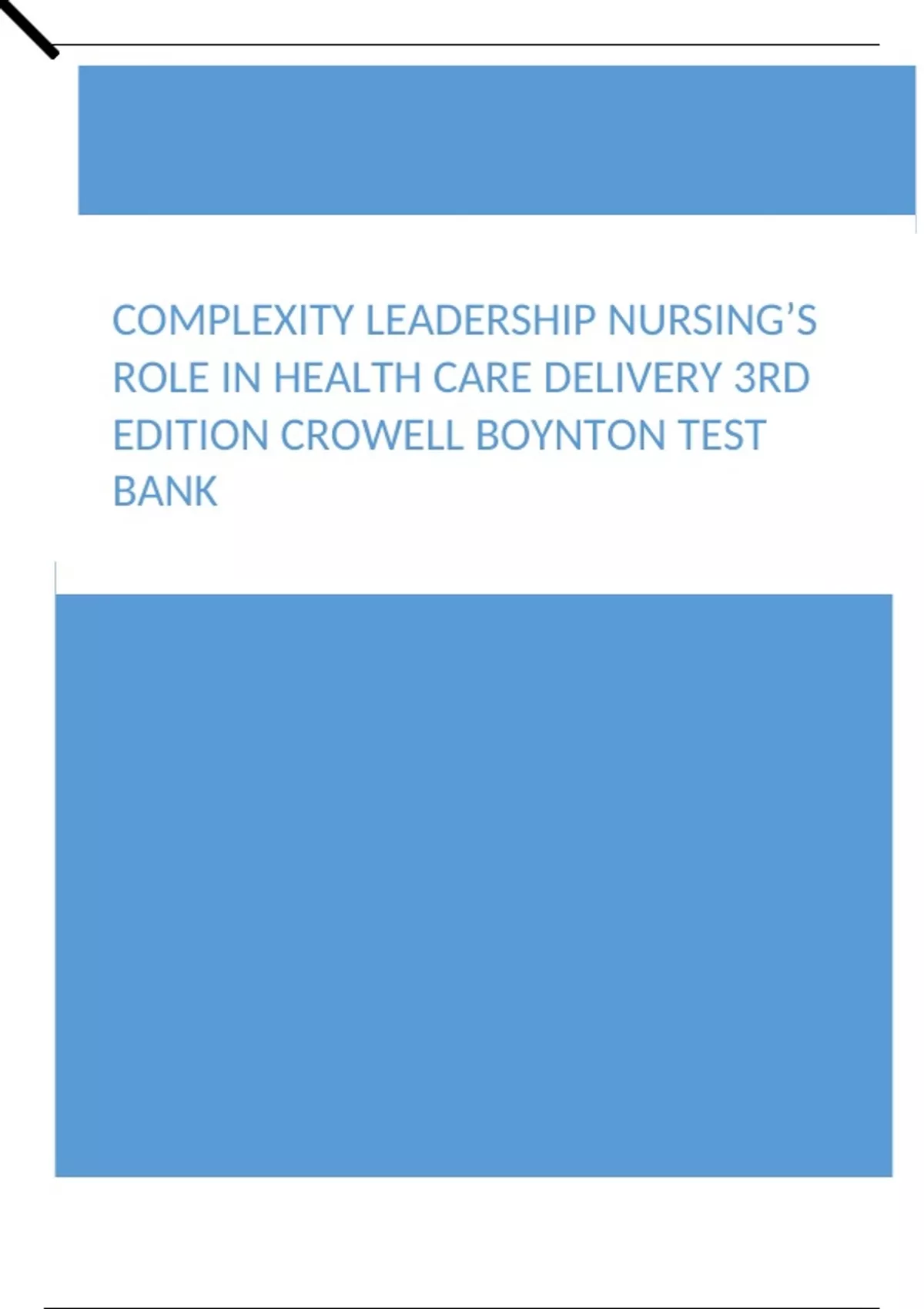 COMPLEXITY LEADERSHIP NURSING'S ROLE IN HEALTH CARE DELIVERY 3RD EDITION CROWELL BOYNTON TEST BANK